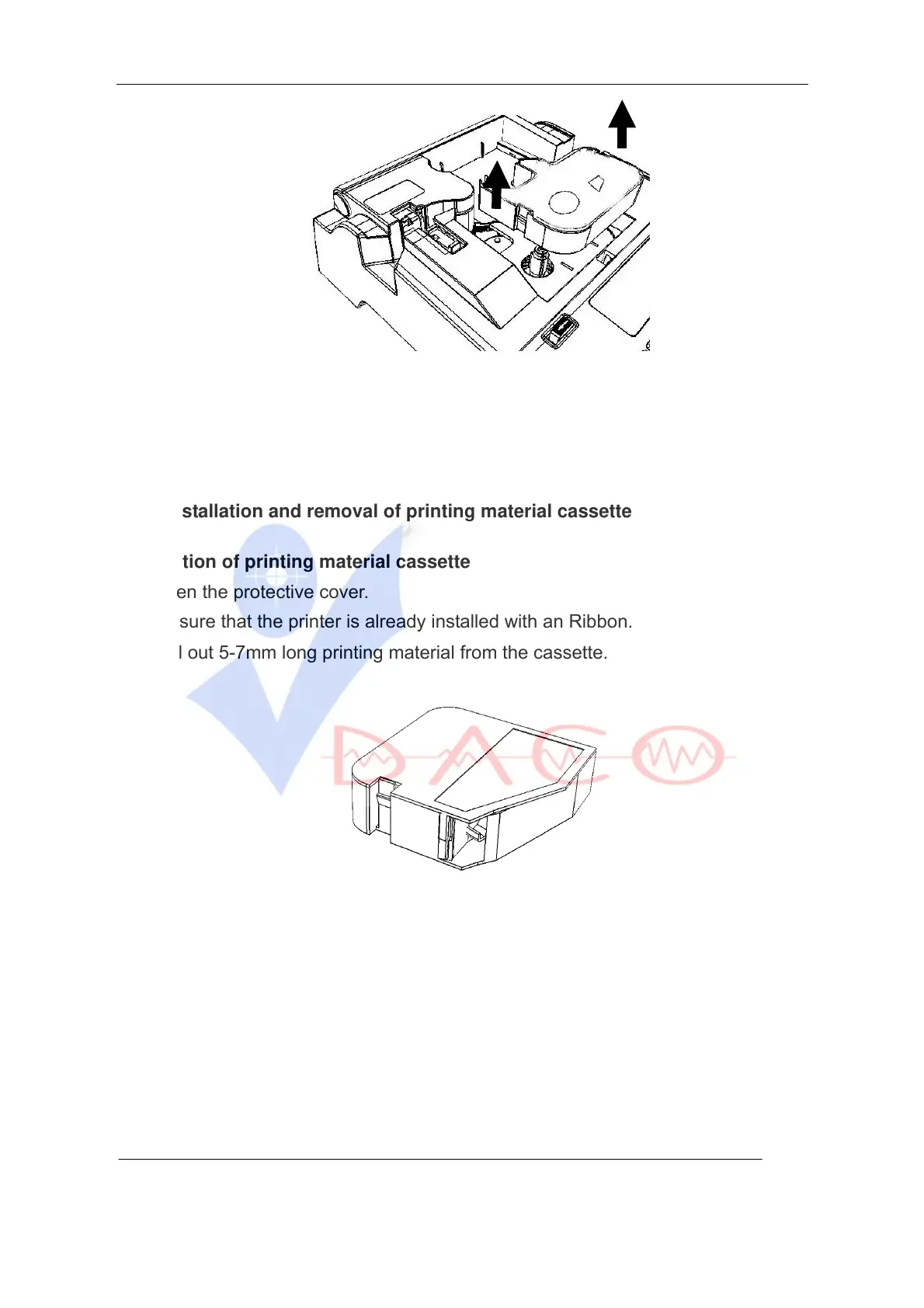 stallation and removal of printing material cassette

tion of printing material cassette

en the protective cover.

sure that the printer is already installed with an Ribbon.

l out 5-7mm long printing material from the cassette.

DACO